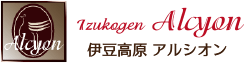 Alcyon

Izukogen Alcyon

伊豆高原 アルシオン